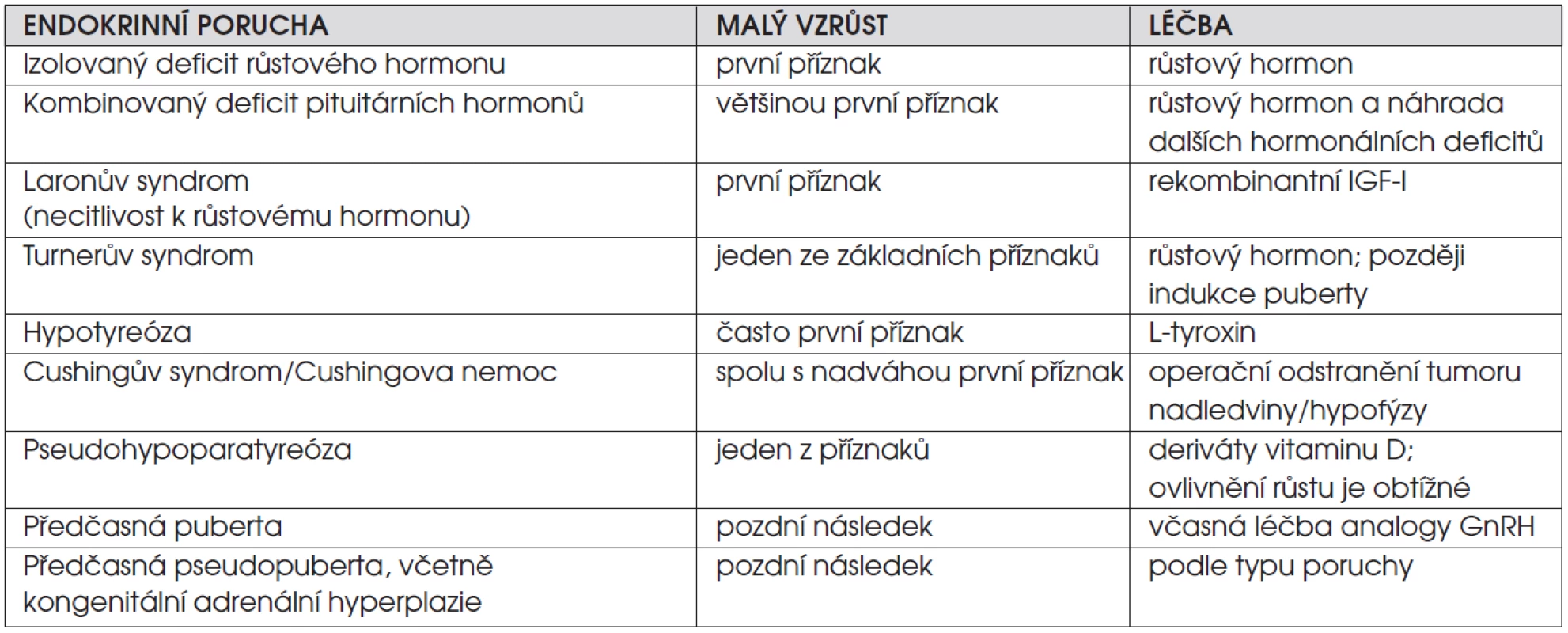 | ENDOKRINNÍ PORUCHA | MALÝ VZRŮST | LÉČBA |
|---|---|---|
| Izolovaný deficit růstového hormonu | první příznak | růstový hormon |
| Kombinovaný deficit pituitárních hormonů | většinou první příznak | růstový hormon a náhrada dalších hormonálních deficitů |
| Laronův syndrom (necitlivost k růstovému hormonu) | první příznak | rekombinantní IGF-I |
| Turnerův syndrom | jeden ze základních příznaků | růstový hormon; později indukce puberty |
| Hypotyreóza | často první příznak | L-tyroxin |
| Cushingův syndrom/Cushingova nemoc | spolu s nadváhou první příznak | operační odstranění tumoru nadledviny/hypofýzy |
| Pseudohypoparatyreóza | jeden z příznaků | deriváty vitaminu D; ovlivnění růstu je obtížné |
| Předčasná puberta | pozdní následek | včasná léčba analogy GnRH |
| Předčasná pseudopuberta, včetně kongenitální adrenální hyperplazie | pozdní následek | podle typu poruchy |